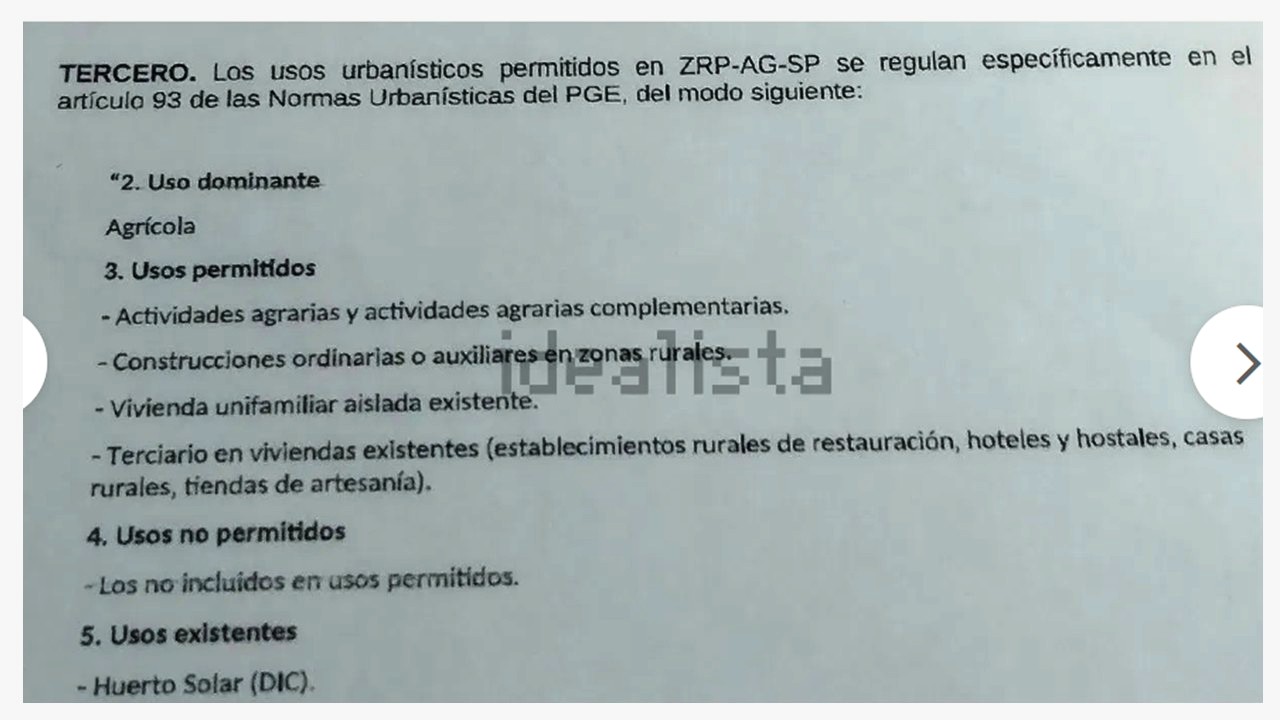 TERCERO. Los usos urbanísticos permitidos en ZRP-AG-SP se regulan específicamente en el artículo 93 de las Normas Urbanísticas del PGE, del modo siguiente:

"2. Uso dominante

Agrícola

3. Usos permitidos

- Actividades agrarias y actividades agrarias complementarias.

- Construcciones ordinarias o auxiliares en zonas rurales.

- Vivienda unifamiliar aislada existente.

- Terciario en viviendas existentes (establecimientos rurales de restauración, hoteles y hostales, casas rurales, tiendas de artesanía).

4. Usos no permitidos

- Los no incluidos en usos permitidos.

5. Usos existentes

- Huerto Solar (DIC).

idealista